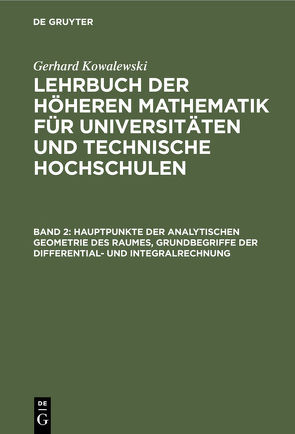 DE GRUYTER

Gerhard Kowalewski

LEHRBUCH DER HÖHEREN MATHEMATIK FÜR UNIVERSITÄTEN UND TECHNISCHE HOCHSCHULEN

BAND 2: HAUPTPUNKTE DER ANALYTISCHEN GEOMETRIE DES RAUMES, GRUNDBEGRIFFE DER DIFFERENTIAL- UND INTEGRALRECHNUNG

DE G